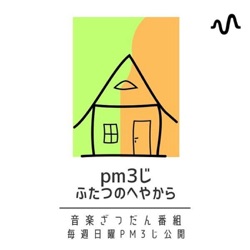 pm3じ
ふたつのへやから

音楽ざつだん番組
毎週日曜PM3じ公開